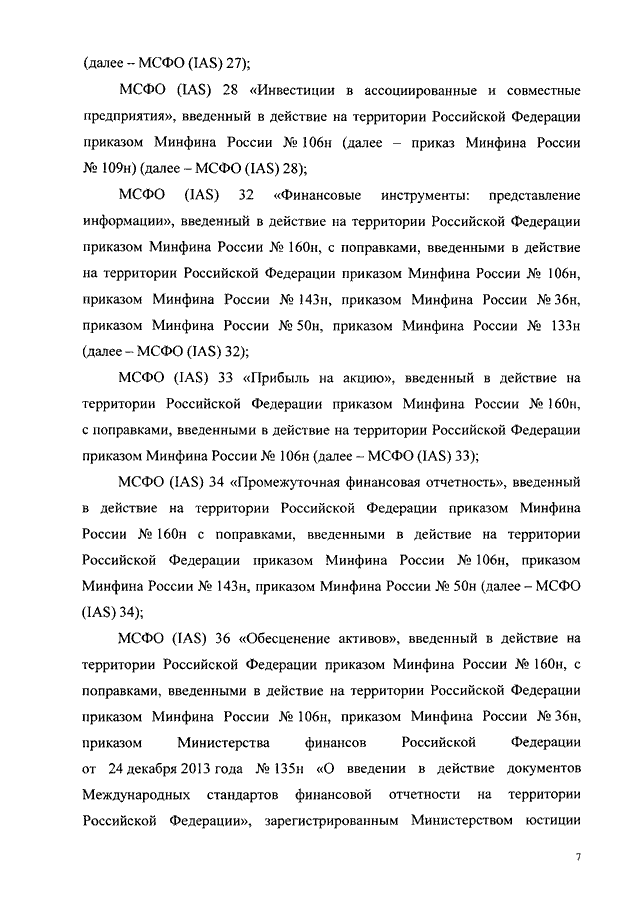 (далее – МСФО (IAS) 27);

МСФО (IAS) 28 «Инвестиции в ассоциированные и совместные предприятия», введенный в действие на территории Российской Федерации приказом Минфина России № 106н (далее – приказ Минфина России № 109н) (далее – МСФО (IAS) 28);

МСФО (IAS) 32 «Финансовые инструменты: представление информации», введенный в действие на территории Российской Федерации приказом Минфина России № 160н, с поправками, введенными в действие на территории Российской Федерации приказом Минфина России № 106н, приказом Минфина России № 143н, приказом Минфина России № 36н, приказом Минфина России № 50н, приказом Минфина России № 133н (далее – МСФО (IAS) 32);

МСФО (IAS) 33 «Прибыль на акцию», введенный в действие на территории Российской Федерации приказом Минфина России № 160н, с поправками, введенными в действие на территории Российской Федерации приказом Минфина России № 106н (далее – МСФО (IAS) 33);

МСФО (IAS) 34 «Промежуточная финансовая отчетность», введенный в действие на территории Российской Федерации приказом Минфина России № 160н с поправками, введенными в действие на территории Российской Федерации приказом Минфина России № 106н, приказом Минфина России № 143н, приказом Минфина России № 50н (далее – МСФО (IAS) 34);

МСФО (IAS) 36 «Обесценение активов», введенный в действие на территории Российской Федерации приказом Минфина России № 160н, с поправками, введенными в действие на территории Российской Федерации приказом Минфина России № 106н, приказом Минфина России № 36н, приказом Министерства финансов Российской Федерации от 24 декабря 2013 года № 135н «О введении в действие документов Международных стандартов финансовой отчетности на территории Российской Федерации», зарегистрированным Министерством юстиции

7